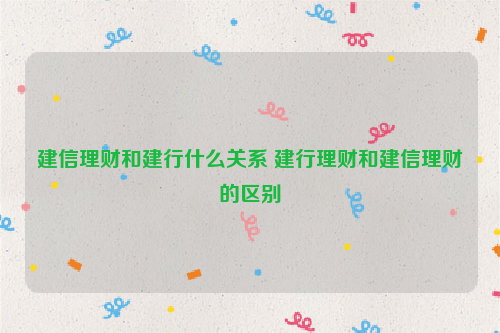 建信理财和建行什么关系 建行理财和建信理财的区别